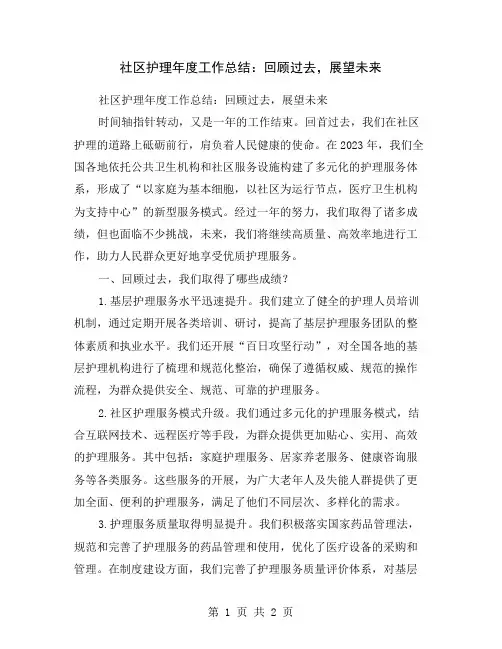 社区护理年度工作总结：回顾过去，展望未来

社区护理年度工作总结：回顾过去，展望未来

时间轴指针转动，又是一年的工作结束。回首过去，我们在社区护理的道路上砥砺前行，肩负着人民健康的使命。在2023年，我们全国各地依托公共卫生机构和社区服务设施构建了多元化的护理服务体系，形成了“以家庭为基本细胞，以社区为运行节点，医疗卫生机构为支持中心”的新型服务模式。经过一年的努力，我们取得了诸多成绩，但也面临不少挑战，未来，我们将继续高质量、高效率地进行工作，助力人民群众更好地享受优质护理服务。

一、回顾过去，我们取得了哪些成绩？

1.基层护理服务水平迅速提升。我们建立了健全的护理人员培训机制，通过定期开展各类培训、研讨，提高了基层护理服务团队的整体素质和执业水平。我们还开展“百日攻坚行动”，对全国各地的基层护理机构进行了梳理和规范化整治，确保了遵循权威、规范的操作流程，为群众提供安全、规范、可靠的护理服务。

2.社区护理服务模式升级。我们通过多元化的护理服务模式，结合互联网技术、远程医疗等手段，为群众提供更加贴心、实用、高效的护理服务。其中包括：家庭护理服务、居家养老服务、健康咨询服务等各类服务。这些服务的开展，为广大老年人及失能人群提供了更加全面、便利的护理服务，满足了他们不同层次、多样化的需求。

3.护理服务质量取得明显提升。我们积极落实国家药品管理法，规范和完善了护理服务的药品管理和使用，优化了医疗设备的采购和管理。在制度建设方面，我们完善了护理服务质量评价体系，对基层

第 1 页 共 2 页